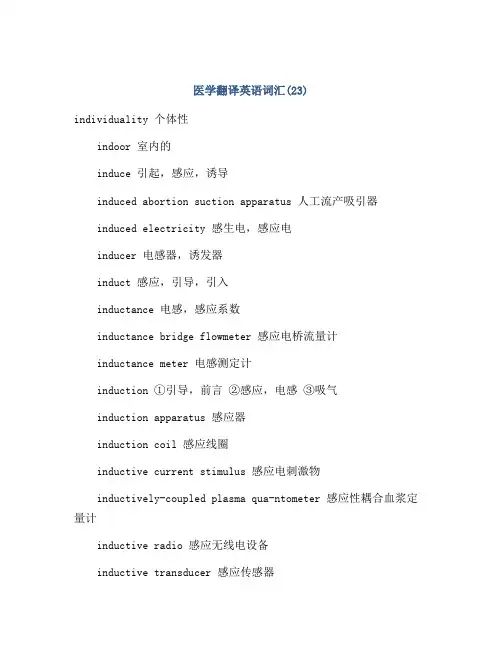 医学翻译英语词汇(23)

individuality 个体性

indoor 室内的

induce 引起，感应，诱导

induced abortion suction apparatus 人工流产吸引器

induced electricity 感生电，感应电

inducer 电感器，诱发器

induct 感应，引导，引入

inductance 电感，感应系数

inductance bridge flowmeter 感应电桥流量计

inductance meter 电感测定计

induction ①引导，前言 ②感应，电感 ③吸气

induction apparatus 感应器

induction coil 感应线圈

inductive current stimulus 感应电刺激物

inductively-coupled plasma qua-ntometer 感应性耦合血浆定量计

inductive radio 感应无线电设备

inductive transducer 感应传感器